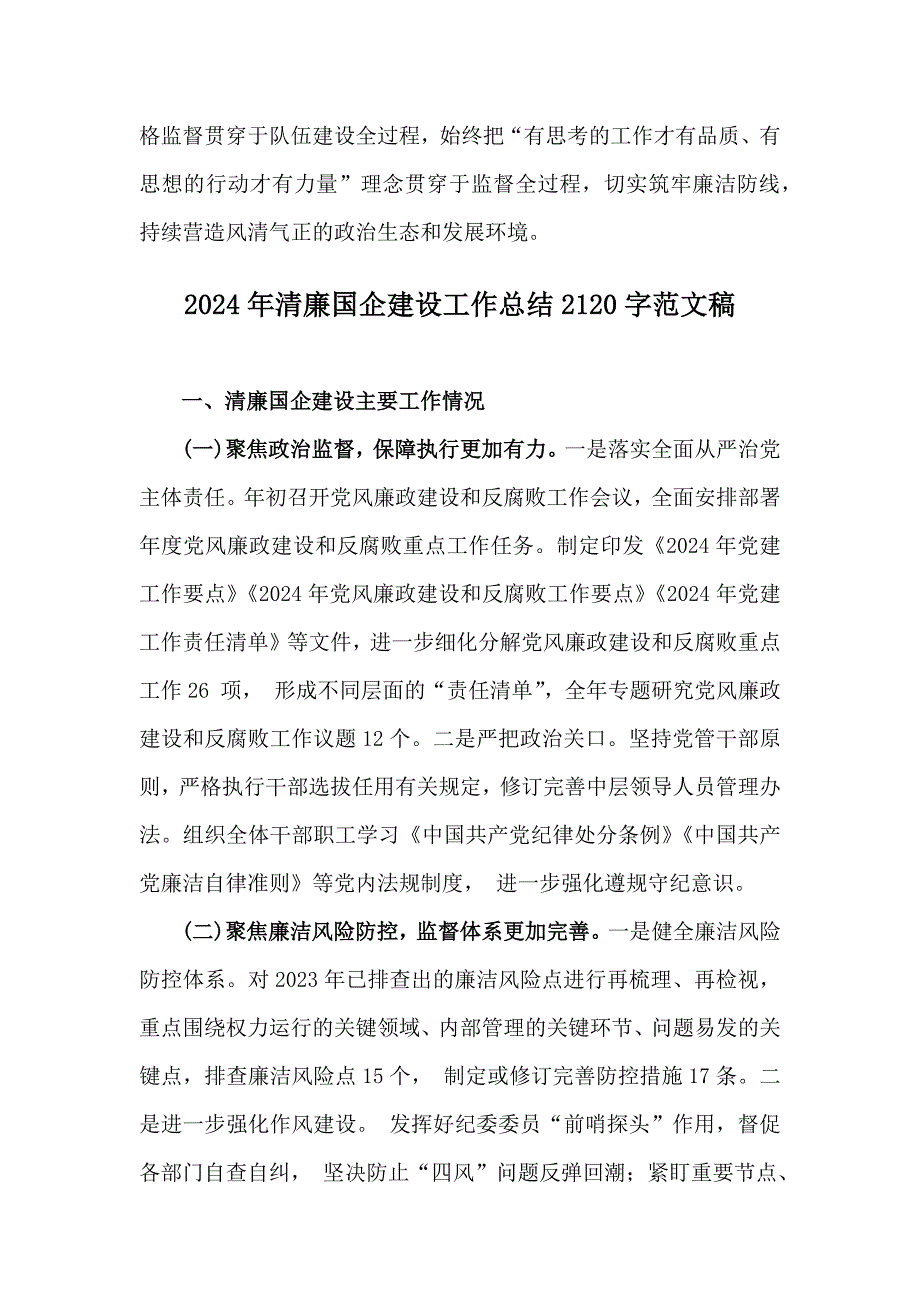 格监督贯穿于队伍建设全过程，始终把“有思考的工作才有品质、有思想的行动才有力量”理念贯穿于监督全过程，切实筑牢廉洁防线，持续营造风清气正的政治生态和发展环境。

2024年清廉国企建设工作总结2120字范文稿

一、清廉国企建设主要工作情况

(一)聚焦政治监督，保障执行更加有力。一是落实全面从严治党主体责任。年初召开党风廉政建设和反腐败工作会议，全面安排部署年度党风廉政建设和反腐败重点工作任务。制定印发《2024年党建工作要点》《2024年党风廉政建设和反腐败工作要点》《2024年党建工作责任清单》等文件，进一步细化分解党风廉政建设和反腐败重点工作26项，形成不同层面的“责任清单”，全年专题研究党风廉政建设和反腐败工作议题12个。二是严把政治关口。坚持党管干部原则，严格执行干部选拔任用有关规定，修订完善中层领导人员管理办法。组织全体干部职工学习《中国共产党纪律处分条例》《中国共产党廉洁自律准则》等党内法规制度，进一步强化遵规守纪意识。

(二)聚焦廉洁风险防控，监督体系更加完善。一是健全廉洁风险防控体系。对2023年已排查出的廉洁风险点进行再梳理、再检视，重点围绕权力运行的关键领域、内部管理的关键环节、问题易发的关键点，排查廉洁风险点15个，制定或修订完善防控措施17条。二是进一步强化作风建设。发挥好纪委委员“前哨探头”作用，督促各部门自查自纠，坚决防止“四风”问题反弹回潮；紧盯重要节点、